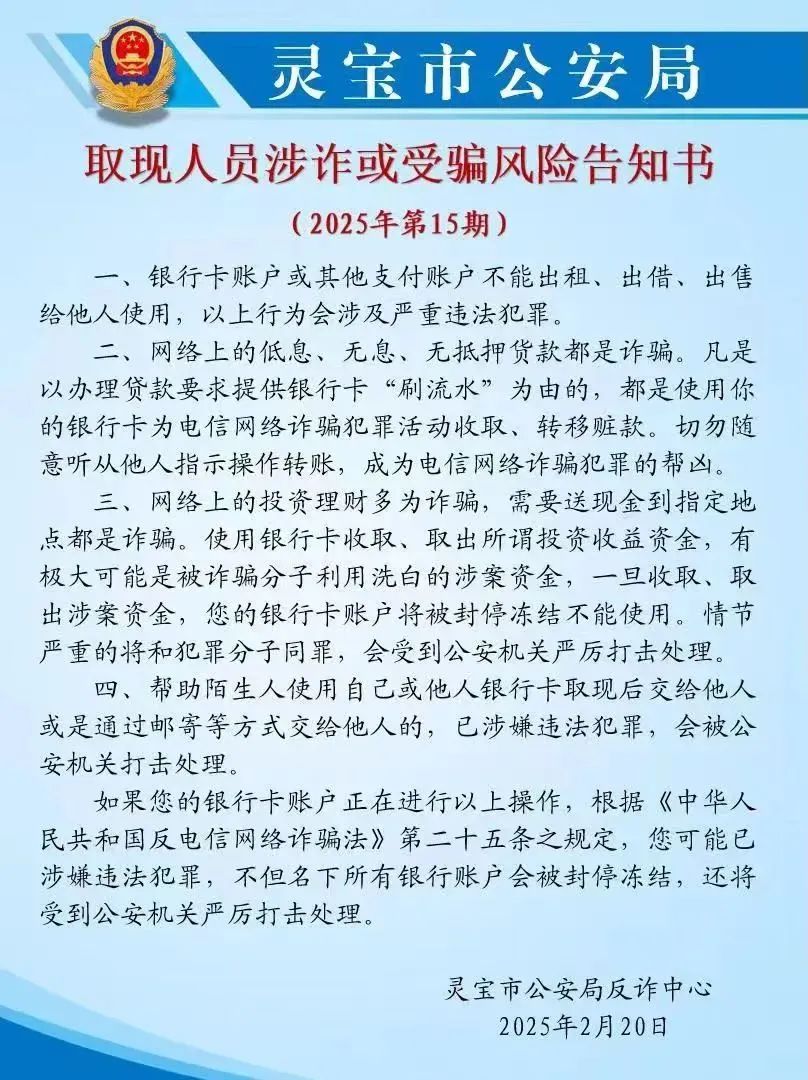 灵宝市公安局

取现人员涉诈或受骗风险告知书

（2025年第15期）

一、银行卡账户或其他支付账户不能出租、出借、出售给他人使用，以上行为会涉及严重违法犯罪。

二、网络上的低息、无息、无抵押贷款都是诈骗。凡是以办理贷款要求提供银行卡“刷流水”为由的，都是使用你的银行卡为电信网络诈骗犯罪活动收取、转移赃款。切勿随意听从他人指示操作转账，成为电信网络诈骗犯罪的帮凶。

三、网络上的投资理财多为诈骗，需要送现金到指定地点都是诈骗。使用银行卡收取、取出所谓投资收益资金，有极大可能是被诈骗分子利用洗白的涉案资金，一旦收取、取出涉案资金，您的银行卡账户将被封停冻结不能使用。情节严重的将和犯罪分子同罪，会受到公安机关严厉打击处理。

四、帮助陌生人使用自己或他人银行卡取现后交给他人或是通过邮寄等方式交给他人的，已涉嫌违法犯罪，会被公安机关打击处理。

如果您的银行卡账户正在进行以上操作，根据《中华人民共和国反电信网络诈骗法》第二十五条之规定，您可能已涉嫌违法犯罪，不但名下所有银行账户会被封停冻结，还将受到公安机关严厉打击处理。

灵宝市公安局反诈中心
2025年2月20日